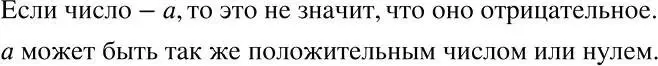 Если число $-a$, то это не значит, что оно отрицательное. $a$ может быть так же положительным числом или нулем.